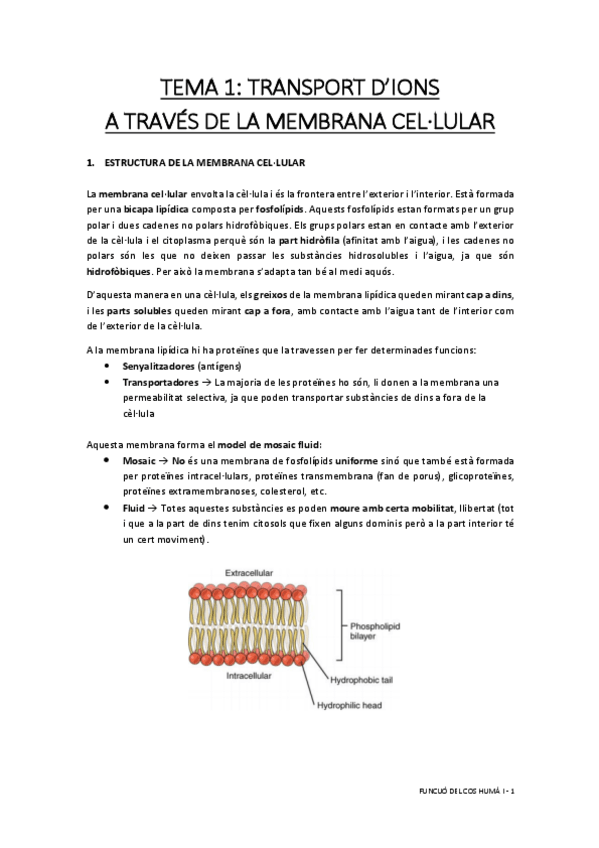 TEMA 1: TRANSPORT D'IONS
A TRAVÉS DE LA MEMBRANA CEL·LULAR

1. ESTRUCTURA DE LA MEMBRANA CEL·LULAR

La membrana cel·lular envolta la cèl·lula i és la frontera entre l'exterior i l'interior. Està formada per una bicapa lipídica composta per fosfolípids. Aquests fosfolípids estan formats per un grup polar i dues cadenes no polars hidrofòbiques. Els grups polars estan en contacte amb l'exterior de la cèl·lula i el citoplasma perquè són la part hidròfila (afinitat amb l'aigua), i les cadenes no polars són les que no deixen passar les substàncies hidrosolubles i l'aigua, ja que són hidrofòbiques. Per això la membrana s'adapta tan bé al medi aquós.

D'aquesta manera en una cèl·lula, els greixos de la membrana lipídica queden mirant cap a dins, i les parts solubles queden mirant cap a fora, amb contacte amb l'aigua tant de l'interior com de l'exterior de la cèl·lula.

A la membrana lipídica hi ha proteïnes que la travessen per fer determinades funcions:
• Senyalitzadores (antígens)
• Transportadores → La majoria de les proteïnes ho són, li donen a la membrana una permeabilitat selectiva, ja que poden transportar substàncies de dins a fora de la cèl·lula

Aquesta membrana forma el model de mosaic fluid:
• Mosaic → No és una membrana de fosfolípids uniforme sinó que també està formada per proteïnes intracel·lulars, proteïnes transmembrana (fan de porus), glicoproteïnes, proteïnes extramembranoses, colesterol, etc.
• Fluid → Totes aquestes substàncies es poden moure amb certa mobilitat, llibertat (tot i que a la part de dins tenim citosols que fixen alguns dominis però a la part interior té un cert moviment).

Extracellular
Phospholipid bilayer
Intracellular
Hydrophobic tail
Hydrophilic head

FUNCIÓ DEL COS HUMÀ I - 1